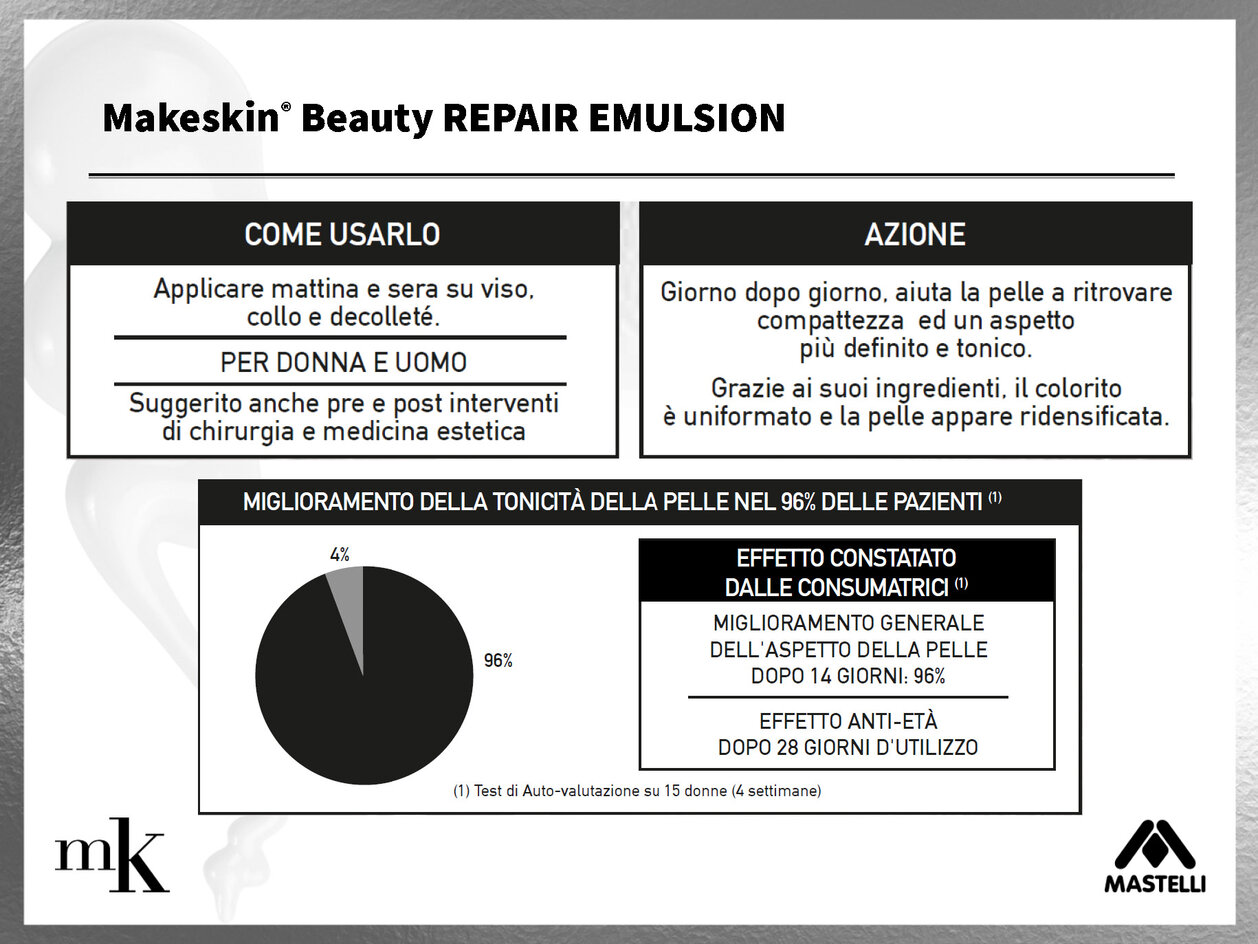 Makeskin® Beauty REPAIR EMULSION

COME USARLO

Applicare mattina e sera su viso, collo e decolleté.

PER DONNA E UOMO

Suggerito anche pre e post interventi di chirurgia e medicina estetica

AZIONE

Giorno dopo giorno, aiuta la pelle a ritrovare compattezza ed un aspetto più definito e tonico.

Grazie ai suoi ingredienti, il colorito è uniformato e la pelle appare ridensificata.

MIGLIORAMENTO DELLA TONICITÀ DELLA PELLE NEL 96% DELLE PAZIENTI $^{(1)}$

4%

96%

EFFETTO CONSTATATO DALLE CONSUMATRICI $^{(1)}$

MIGLIORAMENTO GENERALE DELL'ASPETTO DELLA PELLE DOPO 14 GIORNI: 96%

EFFETTO ANTI-ETÀ DOPO 28 GIORNI D'UTILIZZO

(1) Test di Auto-valutazione su 15 donne (4 settimane)

mK

MASTELLI